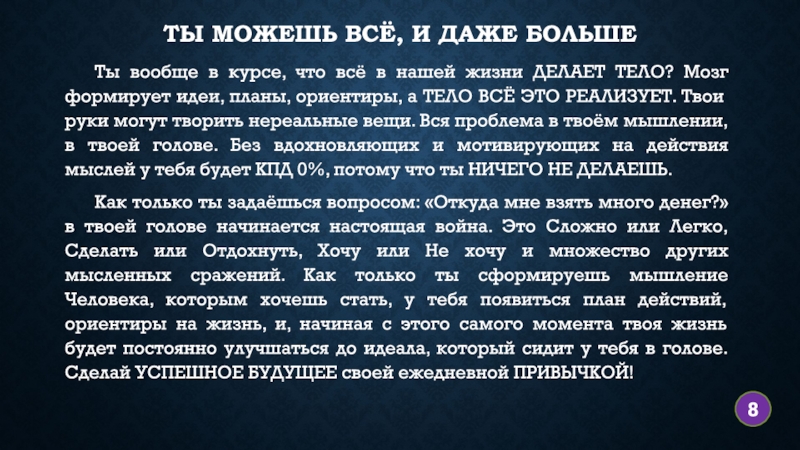 ТЫ МОЖЕШЬ ВСЁ, И ДАЖЕ БОЛЬШЕ

Ты вообще в курсе, что всё в нашей жизни ДЕЛАЕТ ТЕЛО? Мозг формирует идеи, планы, ориентиры, а ТЕЛО ВСЁ ЭТО РЕАЛИЗУЕТ. Твои руки могут творить нереальные вещи. Вся проблема в твоём мышлении, в твоей голове. Без вдохновляющих и мотивирующих на действия мыслей у тебя будет КПД 0%, потому что ты НИЧЕГО НЕ ДЕЛАЕШЬ.

Как только ты задаёшься вопросом: «Откуда мне взять много денег?» в твоей голове начинается настоящая война. Это Сложно или Легко, Сделать или Отдохнуть, Хочу или Не хочу и множество других мысленных сражений. Как только ты сформируешь мышление Человека, которым хочешь стать, у тебя появиться план действий, ориентиры на жизнь, и, начиная с этого самого момента твоя жизнь будет постоянно улучшаться до идеала, который сидит у тебя в голове. Сделай УСПЕШНОЕ БУДУЩЕЕ своей ежедневной ПРИВЫЧКОЙ!

8